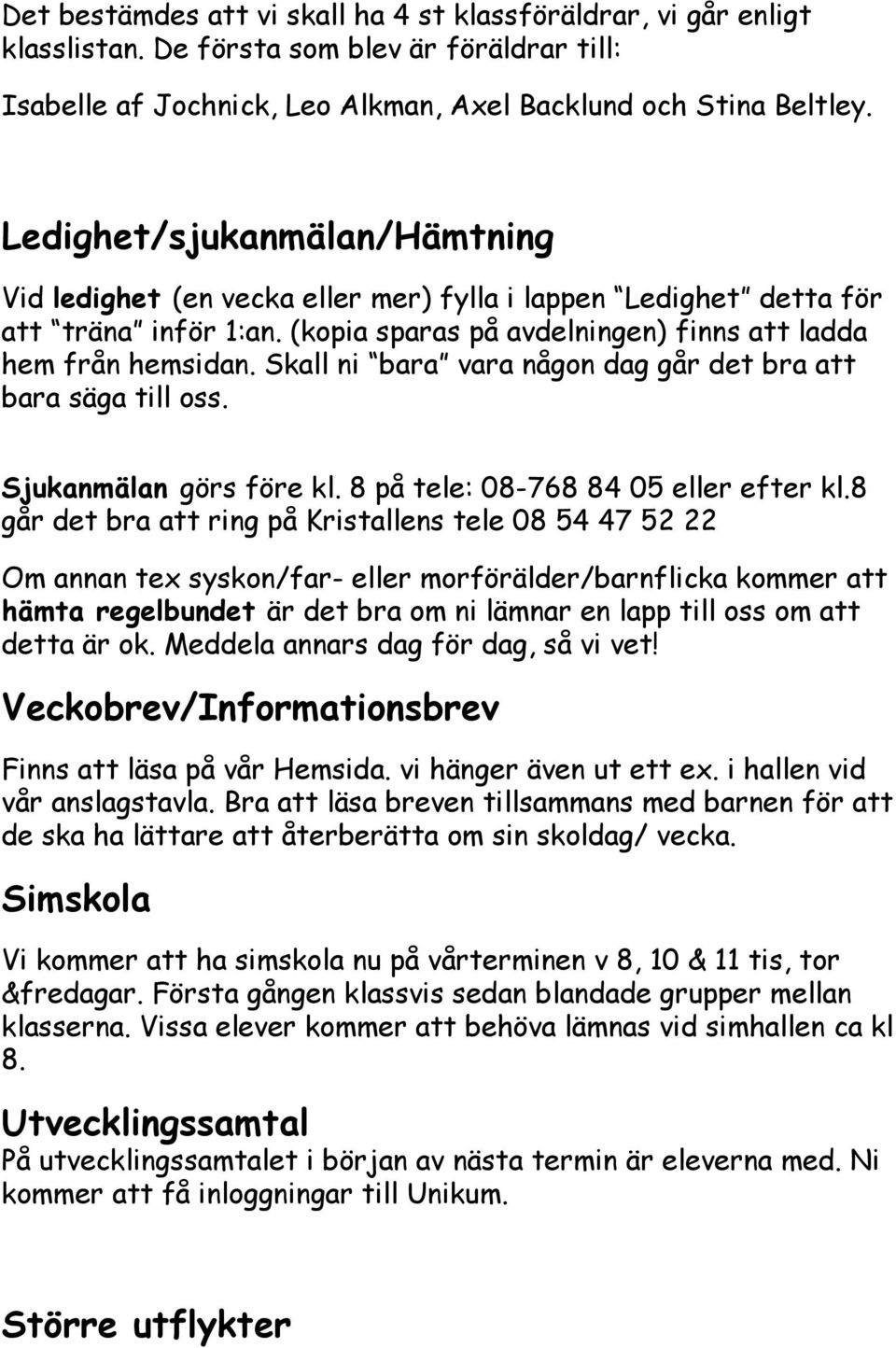 Det bestämdes att vi skall ha 4 st klassföräldrar, vi går enligt klasslistan. De första som blev är föräldrar till:

Isabelle af Jochnick, Leo Alkman, Axel Backlund och Stina Beltley.

Ledighet/sjukanmälan/Hämtning

Vid ledighet (en vecka eller mer) fylla i lappen "Ledighet" detta för att "träna" inför 1:an. (kopia sparas på avdelningen) finns att ladda hem från hemsidan. Skall ni "bara" vara någon dag går det bra att bara säga till oss.

Sjukanmälan görs före kl. 8 på tele: 08-768 84 05 eller efter kl.8 går det bra att ring på Kristallens tele 08 54 47 52 22

Om annan tex syskon/far- eller morförälder/barnflicka kommer att hämta regelbundet är det bra om ni lämnar en lapp till oss om att detta är ok. Meddela annars dag för dag, så vi vet!

Veckobrev/Informationsbrev

Finns att läsa på vår Hemsida. vi hänger även ut ett ex. i hallen vid vår anslagstavla. Bra att läsa breven tillsammans med barnen för att de ska ha lättare att återberätta om sin skoldag/ vecka.

Simskola

Vi kommer att ha simskola nu på vårterminen v 8, 10 & 11 tis, tor &fredagar. Första gången klassvis sedan blandade grupper mellan klasserna. Vissa elever kommer att behöva lämnas vid simhallen ca kl 8.

Utvecklingssamtal

På utvecklingssamtalet i början av nästa termin är eleverna med. Ni kommer att få inloggningar till Unikum.

Större utflykter